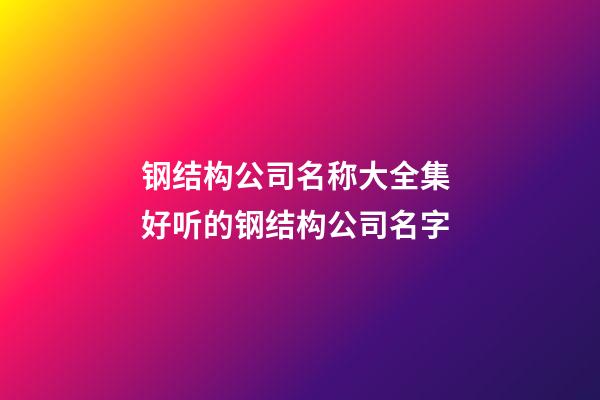 钢结构公司名称大全集
好听的钢结构公司名字